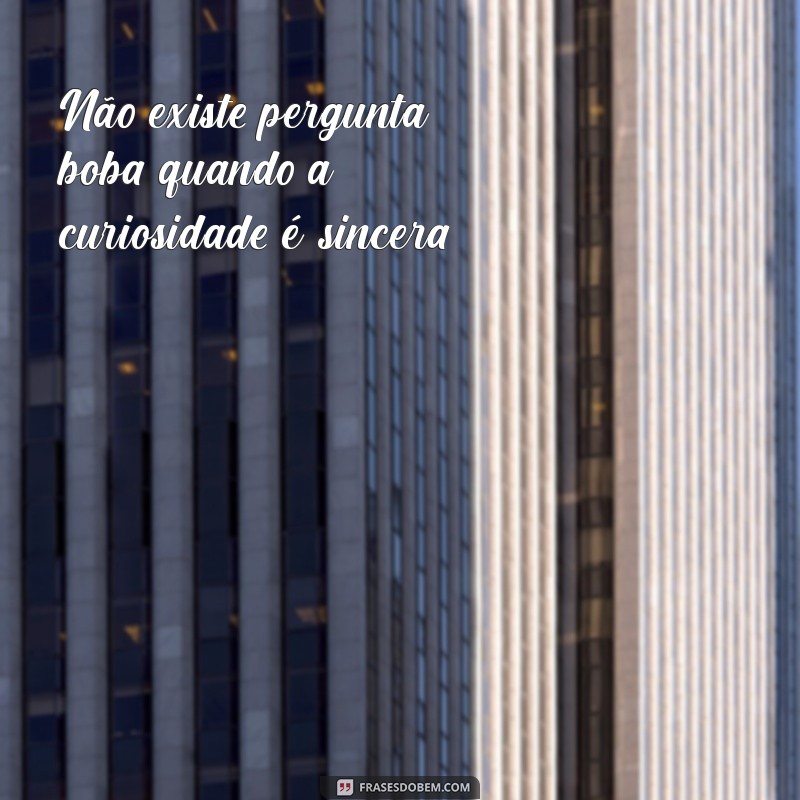 Não existe pergunta boba quando a curiosidade é sincera

FRASESDOBEM.COM